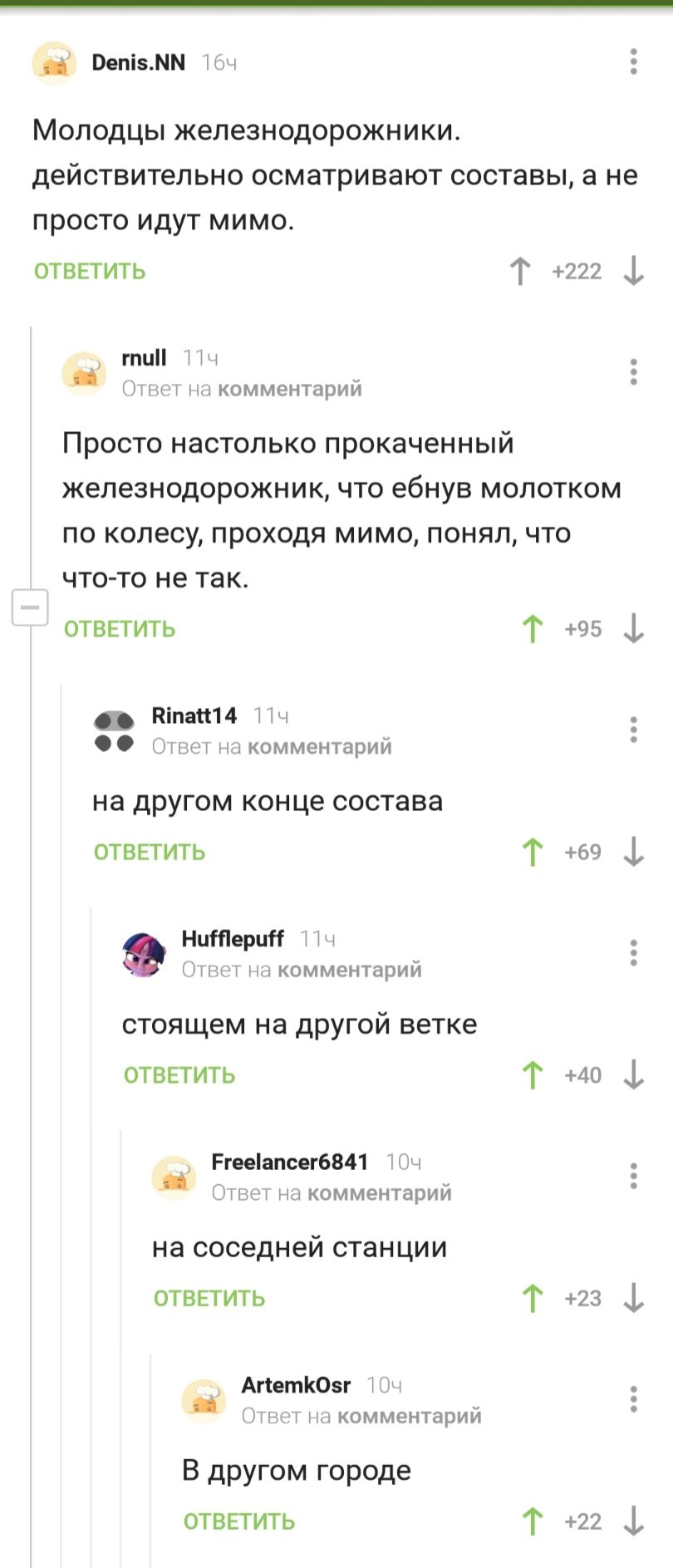 Denis.NN 16ч

Молодцы железнодорожники. действительно осматривают составы, а не просто идут мимо.

ОТВЕТИТЬ +222

rnull 11ч
Ответ на комментарий

Просто настолько прокаченный железнодорожник, что ебнув молотком по колесу, проходя мимо, понял, что что-то не так.

ОТВЕТИТЬ +95

Rinatt14 11ч
Ответ на комментарий

на другом конце состава

ОТВЕТИТЬ +69

Hufflepuff 11ч
Ответ на комментарий

стоящем на другой ветке

ОТВЕТИТЬ +40

Freelancer6841 10ч
Ответ на комментарий

на соседней станции

ОТВЕТИТЬ +23

ArtemkOsr 10ч
Ответ на комментарий

В другом городе

ОТВЕТИТЬ +22